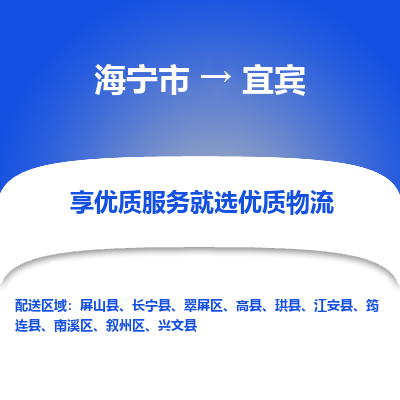 海宁市 → 宜宾

享优质服务就选优质物流

配送区域：屏山县、长宁县、翠屏区、高县、珙县、江安县、筠连县、南溪区、叙州区、兴文县